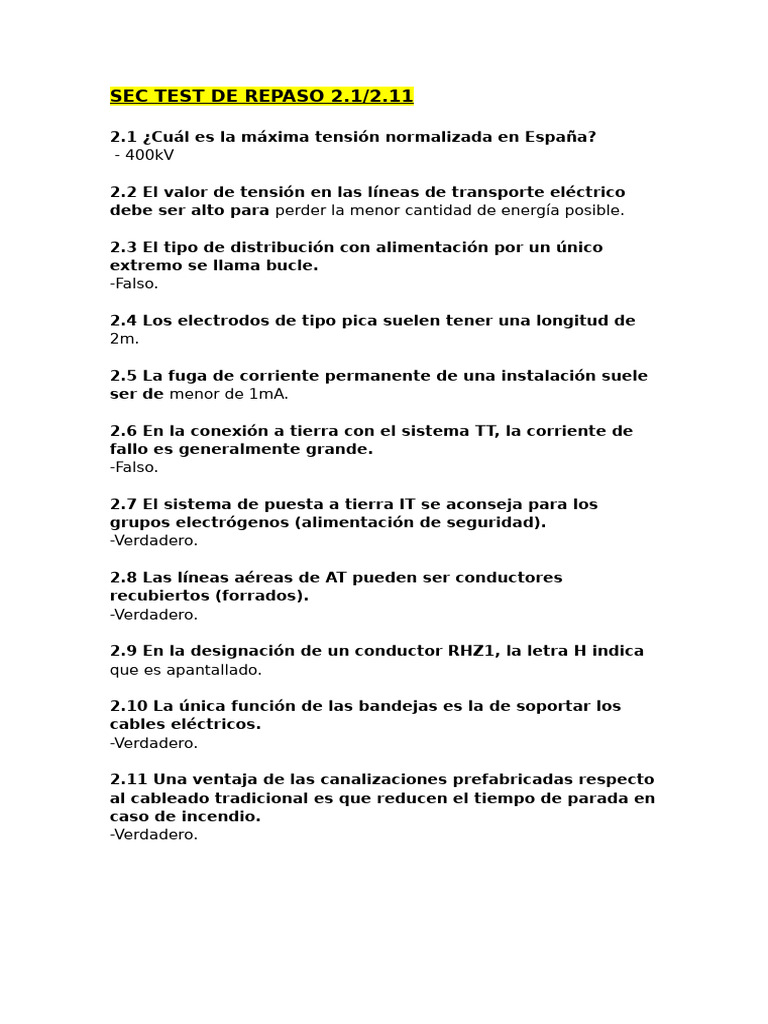 SEC TEST DE REPASO 2.1/2.11

2.1 ¿Cuál es la máxima tensión normalizada en España?
- 400kV

2.2 El valor de tensión en las líneas de transporte eléctrico debe ser alto para perder la menor cantidad de energía posible.

2.3 El tipo de distribución con alimentación por un único extremo se llama bucle.
-Falso.

2.4 Los electrodos de tipo pica suelen tener una longitud de 2m.

2.5 La fuga de corriente permanente de una instalación suele ser de menor de 1mA.

2.6 En la conexión a tierra con el sistema TT, la corriente de fallo es generalmente grande.
-Falso.

2.7 El sistema de puesta a tierra IT se aconseja para los grupos electrógenos (alimentación de seguridad).
-Verdadero.

2.8 Las líneas aéreas de AT pueden ser conductores recubiertos (forrados).
-Verdadero.

2.9 En la designación de un conductor RHZ1, la letra H indica que es apantallado.

2.10 La única función de las bandejas es la de soportar los cables eléctricos.
-Verdadero.

2.11 Una ventaja de las canalizaciones prefabricadas respecto al cableado tradicional es que reducen el tiempo de parada en caso de incendio.
-Verdadero.